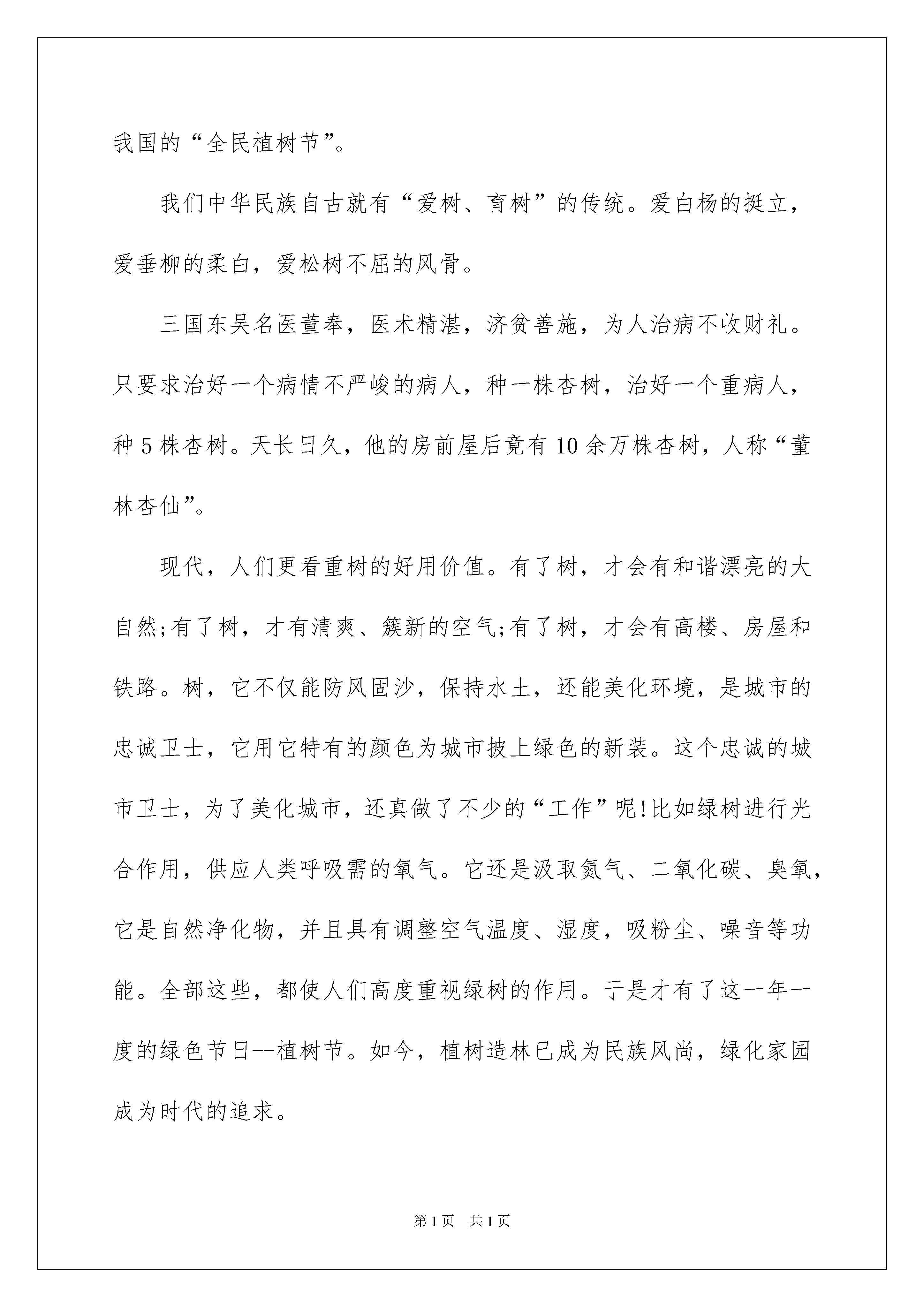 我国的“全民植树节”。

我们中华民族自古就有“爱树、育树”的传统。爱白杨的挺立，爱垂柳的柔白，爱松树不屈的风骨。

三国东吴名医董奉，医术精湛，济贫善施，为人治病不收财礼。只要求治好一个病情不严峻的病人，种一株杏树，治好一个重病人，种5株杏树。天长日久，他的房前屋后竟有10余万株杏树，人称“董林杏仙”。

现代，人们更看重树的好用价值。有了树，才会有和谐漂亮的大自然;有了树，才有清爽、簇新的空气;有了树，才会有高楼、房屋和铁路。树，它不仅能防风固沙，保持水土，还能美化环境，是城市的忠诚卫士，它用它特有的颜色为城市披上绿色的新装。这个忠诚的城市卫士，为了美化城市，还真做了不少的“工作”呢!比如绿树进行光合作用，供应人类呼吸需的氧气。它还是汲取氮气、二氧化碳、臭氧，它是自然净化物，并且具有调整空气温度、湿度，吸粉尘、噪音等功能。全部这些，都使人们高度重视绿树的作用。于是才有了这一年一度的绿色节日--植树节。如今，植树造林已成为民族风尚，绿化家园成为时代的追求。

第1页 共1页